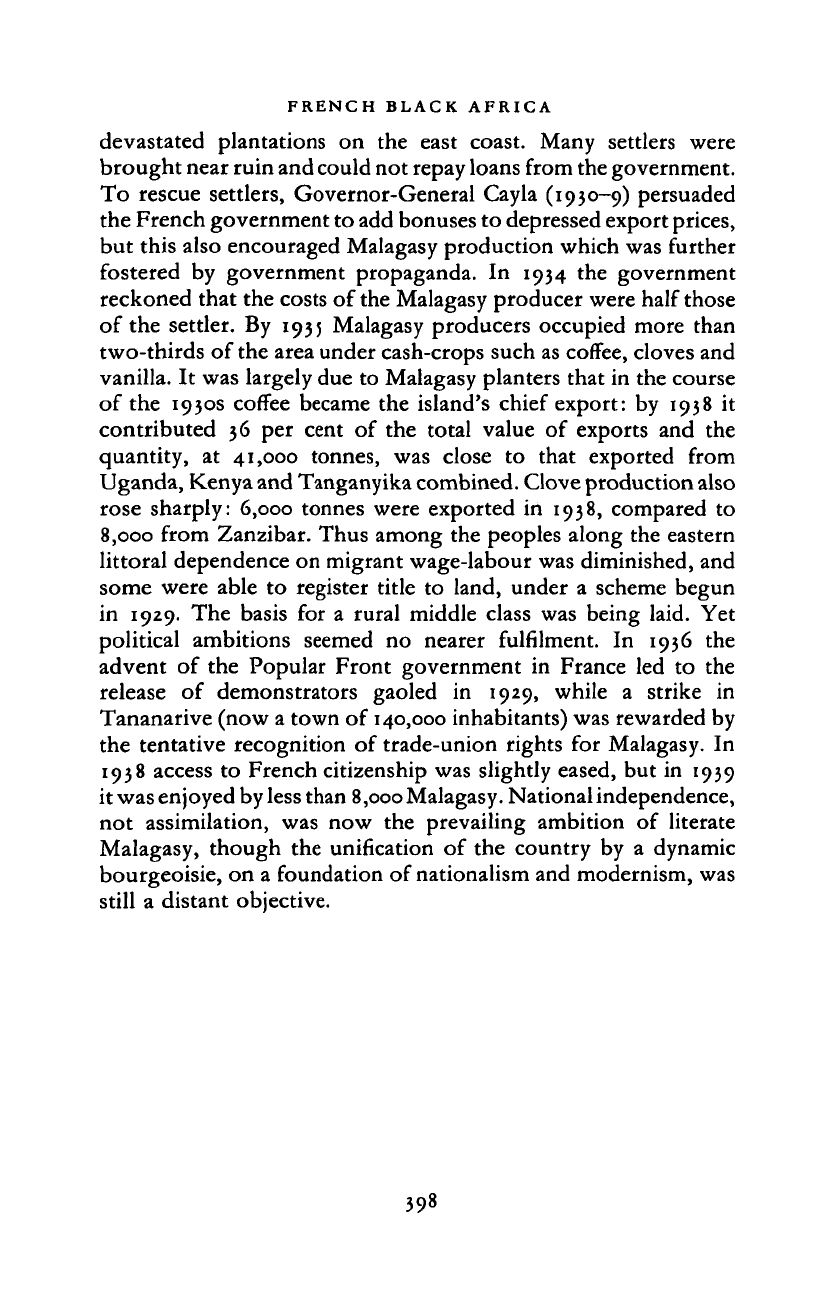 FRENCH BLACK AFRICA

devastated plantations on the east coast. Many settlers were brought near ruin and could not repay loans from the government. To rescue settlers, Governor-General Cayla (1930–9) persuaded the French government to add bonuses to depressed export prices, but this also encouraged Malagasy production which was further fostered by government propaganda. In 1934 the government reckoned that the costs of the Malagasy producer were half those of the settler. By 1935 Malagasy producers occupied more than two-thirds of the area under cash-crops such as coffee, cloves and vanilla. It was largely due to Malagasy planters that in the course of the 1930s coffee became the island's chief export: by 1938 it contributed 36 per cent of the total value of exports and the quantity, at 41,000 tonnes, was close to that exported from Uganda, Kenya and Tanganyika combined. Clove production also rose sharply: 6,000 tonnes were exported in 1938, compared to 8,000 from Zanzibar. Thus among the peoples along the eastern littoral dependence on migrant wage-labour was diminished, and some were able to register title to land, under a scheme begun in 1929. The basis for a rural middle class was being laid. Yet political ambitions seemed no nearer fulfilment. In 1936 the advent of the Popular Front government in France led to the release of demonstrators gaoled in 1929, while a strike in Tananarive (now a town of 140,000 inhabitants) was rewarded by the tentative recognition of trade-union rights for Malagasy. In 1938 access to French citizenship was slightly eased, but in 1939 it was enjoyed by less than 8,000 Malagasy. National independence, not assimilation, was now the prevailing ambition of literate Malagasy, though the unification of the country by a dynamic bourgeoisie, on a foundation of nationalism and modernism, was still a distant objective.

398